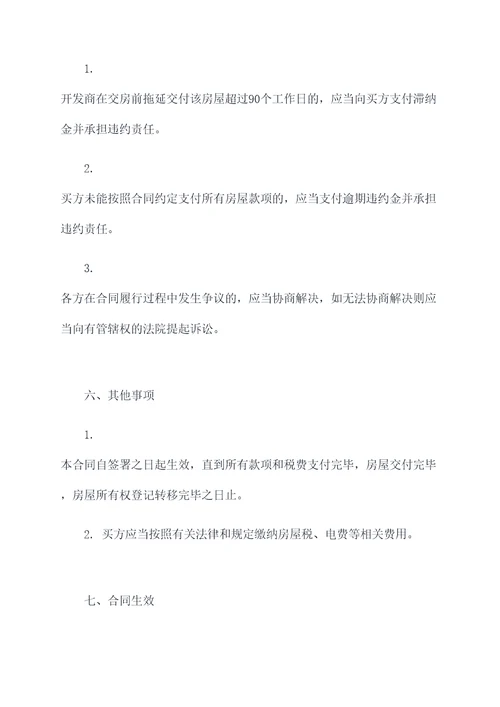 1.

开发商在交房前拖延交付该房屋超过90个工作日的，应当向买方支付滞纳金并承担违约责任。

2.

买方未能按照合同约定支付所有房屋款项的，应当支付逾期违约金并承担违约责任。

3.

各方在合同履行过程中发生争议的，应当协商解决，如无法协商解决则应当向有管辖权的法院提起诉讼。

六、其他事项

1.

本合同自签署之日起生效，直到所有款项和税费支付完毕，房屋交付完毕，房屋所有权登记转移完毕之日止。

2. 买方应当按照有关法律和规定缴纳房屋税、电费等相关费用。

七、合同生效